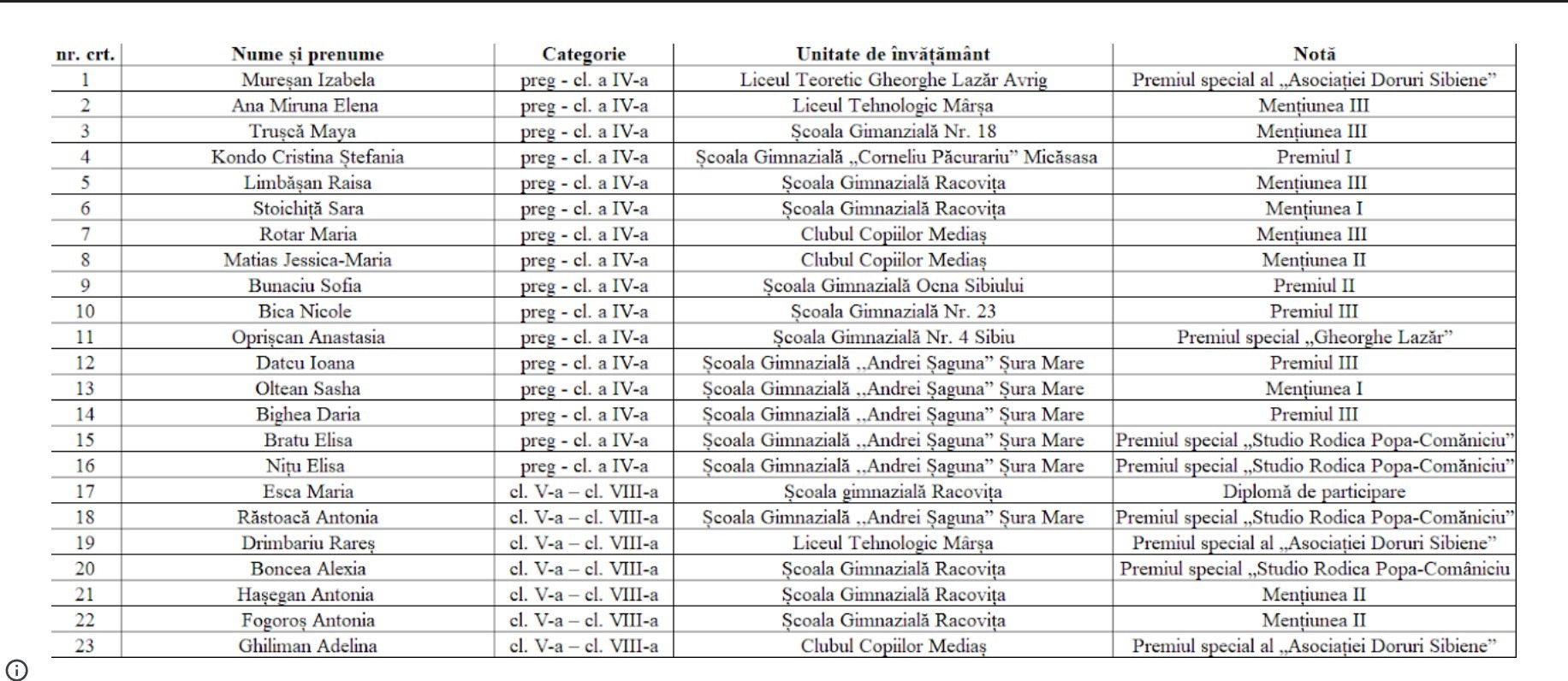 | nr. crt. | Nume și prenume | Categorie | Unitate de învățământ | Notă |
|---|---|---|---|---|
| 1 | Mureșan Izabela | preg - cl. a IV-a | Liceul Teoretic Gheorghe Lazăr Avrig | Premiul special al „Asociației Doruri Sibiene” |
| 2 | Ana Miruna Elena | preg - cl. a IV-a | Liceul Tehnologic Mârșa | Mențiunea III |
| 3 | Trușcă Maya | preg - cl. a IV-a | Școala Gimanzială Nr. 18 | Mențiunea III |
| 4 | Kondo Cristina Ștefania | preg - cl. a IV-a | Școala Gimnazială „Corneliu Păcurariu” Micăsasa | Premiul I |
| 5 | Limbășan Raisa | preg - cl. a IV-a | Școala Gimnazială Racovița | Mențiunea III |
| 6 | Stoichiță Sara | preg - cl. a IV-a | Școala Gimnazială Racovița | Mențiunea I |
| 7 | Rotar Maria | preg - cl. a IV-a | Clubul Copiilor Mediaș | Mențiunea III |
| 8 | Matias Jessica-Maria | preg - cl. a IV-a | Clubul Copiilor Mediaș | Mențiunea II |
| 9 | Bunaciu Sofia | preg - cl. a IV-a | Școala Gimnazială Ocna Sibiului | Premiul II |
| 10 | Bica Nicole | preg - cl. a IV-a | Școala Gimnazială Nr. 23 | Premiul III |
| 11 | Oprișcan Anastasia | preg - cl. a IV-a | Școala Gimnazială Nr. 4 Sibiu | Premiul special „Gheorghe Lazăr” |
| 12 | Datcu Ioana | preg - cl. a IV-a | Școala Gimnazială „Andrei Șaguna” Șura Mare | Premiul III |
| 13 | Oltean Sasha | preg - cl. a IV-a | Școala Gimnazială „Andrei Șaguna” Șura Mare | Mențiunea I |
| 14 | Bighea Daria | preg - cl. a IV-a | Școala Gimnazială „Andrei Șaguna” Șura Mare | Premiul III |
| 15 | Bratu Elisa | preg - cl. a IV-a | Școala Gimnazială „Andrei Șaguna” Șura Mare | Premiul special „Studio Rodica Popa-Comăniciu” |
| 16 | Nițu Elisa | preg - cl. a IV-a | Școala Gimnazială „Andrei Șaguna” Șura Mare | Premiul special „Studio Rodica Popa-Comăniciu” |
| 17 | Esca Maria | cl. V-a – cl. VIII-a | Școala gimnazială Racovița | Diplomă de participare |
| 18 | Răstoacă Antonia | cl. V-a – cl. VIII-a | Școala Gimnazială „Andrei Șaguna” Șura Mare | Premiul special „Studio Rodica Popa-Comăniciu” |
| 19 | Drimbariu Rareș | cl. V-a – cl. VIII-a | Liceul Tehnologic Mârșa | Premiul special al „Asociației Doruri Sibiene” |
| 20 | Boncea Alexia | cl. V-a – cl. VIII-a | Școala Gimnazială Racovița | Premiul special „Studio Rodica Popa-Comăniciu |
| 21 | Hașegan Antonia | cl. V-a – cl. VIII-a | Școala Gimnazială Racovița | Mențiunea II |
| 22 | Fogoroș Antonia | cl. V-a – cl. VIII-a | Școala Gimnazială Racovița | Mențiunea II |
| 23 | Ghiliman Adelina | cl. V-a – cl. VIII-a | Clubul Copiilor Mediaș | Premiul special al „Asociației Doruri Sibiene” |